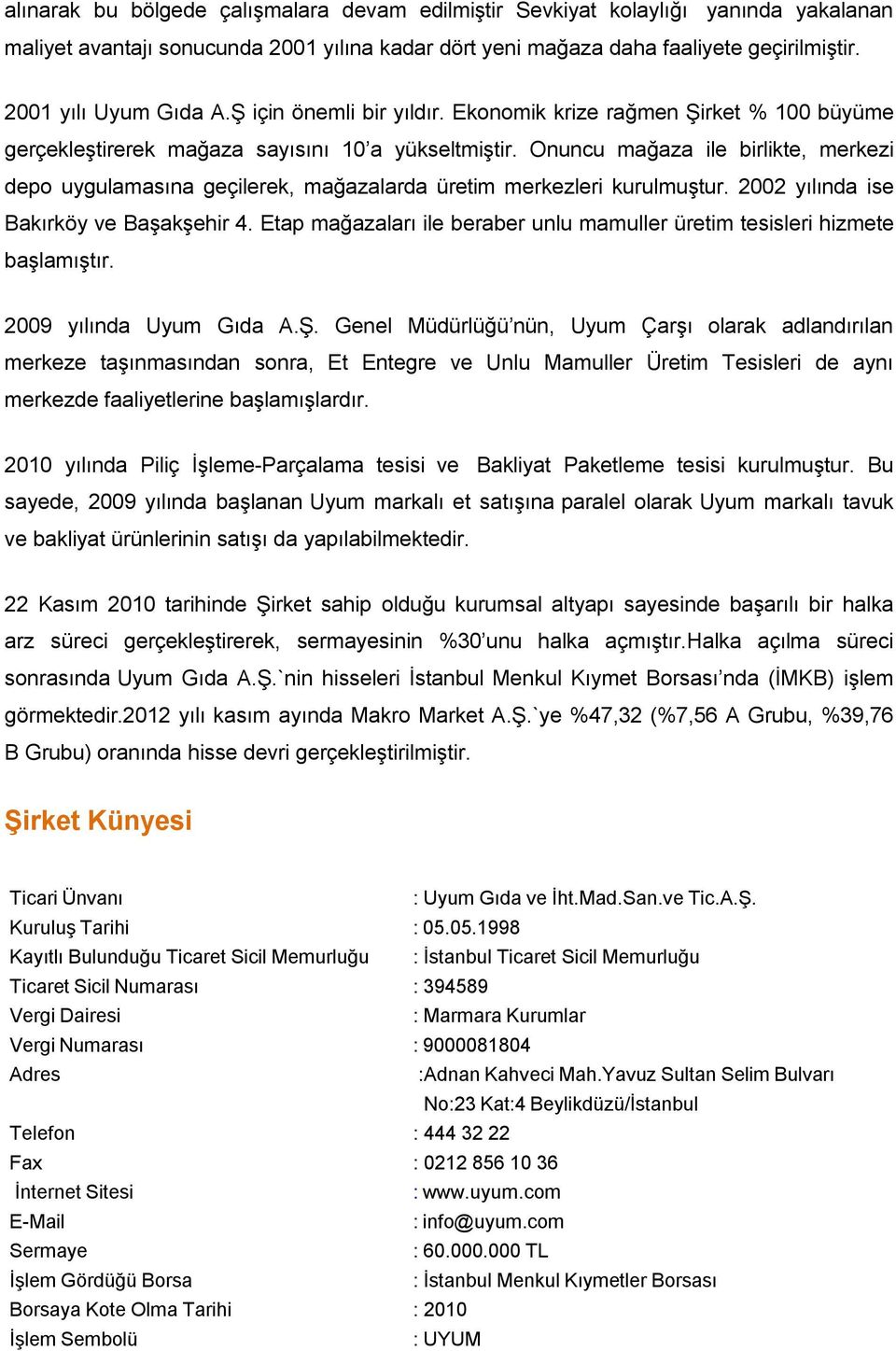 alınarak bu bölgede çalışmalara devam edilmiştir Sevkiyat kolaylığı yanında yakalanan maliyet avantajı sonucunda 2001 yılına kadar dört yeni mağaza daha faaliyete geçirilmiştir.

2001 yılı Uyum Gıda A.Ş için önemli bir yıldır. Ekonomik krize rağmen Şirket % 100 büyüme gerçekleştirerek mağaza sayısını 10'a yükseltmiştir. Onuncu mağaza ile birlikte, merkezi depo uygulamasına geçilerek, mağazalarda üretim merkezleri kurulmuştur. 2002 yılında ise Bakırköy ve Başakşehir 4. Etap mağazaları ile beraber unlu mamuller üretim tesisleri hizmete başlamıştır.

2009 yılında Uyum Gıda A.Ş. Genel Müdürlüğü'nün, Uyum Çarşı olarak adlandırılan merkeze taşınmasından sonra, Et Entegre ve Unlu Mamuller Üretim Tesisleri de aynı merkezde faaliyetlerine başlamışlardır.

2010 yılında Piliç İşleme-Parçalama tesisi ve Bakliyat Paketleme tesisi kurulmuştur. Bu sayede, 2009 yılında başlanan Uyum markalı et satışına paralel olarak Uyum markalı tavuk ve bakliyat ürünlerinin satışı da yapılabilmektedir.

22 Kasım 2010 tarihinde Şirket sahip olduğu kurumsal altyapı sayesinde başarılı bir halka arz süreci gerçekleştirerek, sermayesinin %30'unu halka açmıştır.Halka açılma süreci sonrasında Uyum Gıda A.Ş.`nin hisseleri İstanbul Menkul Kıymet Borsası'nda (İMKB) işlem görmektedir.2012 yılı kasım ayında Makro Market A.Ş.`ye %47,32 (%7,56 A Grubu, %39,76 B Grubu) oranında hisse devri gerçekleştirilmiştir.

Şirket Künyesi

| | |
|---|---|
| Ticari Ünvanı | : Uyum Gıda ve İht.Mad.San.ve Tic.A.Ş. |
| Kuruluş Tarihi | : 05.05.1998 |
| Kayıtlı Bulunduğu Ticaret Sicil Memurluğu | : İstanbul Ticaret Sicil Memurluğu |
| Ticaret Sicil Numarası | : 394589 |
| Vergi Dairesi | : Marmara Kurumlar |
| Vergi Numarası | : 9000081804 |
| Adres | :Adnan Kahveci Mah.Yavuz Sultan Selim Bulvarı No:23 Kat:4 Beylikdüzü/İstanbul |
| Telefon | : 444 32 22 |
| Fax | : 0212 856 10 36 |
| İnternet Sitesi | : www.uyum.com |
| E-Mail | : info@uyum.com |
| Sermaye | : 60.000.000 TL |
| İşlem Gördüğü Borsa | : İstanbul Menkul Kıymetler Borsası |
| Borsaya Kote Olma Tarihi | : 2010 |
| İşlem Sembolü | : UYUM |